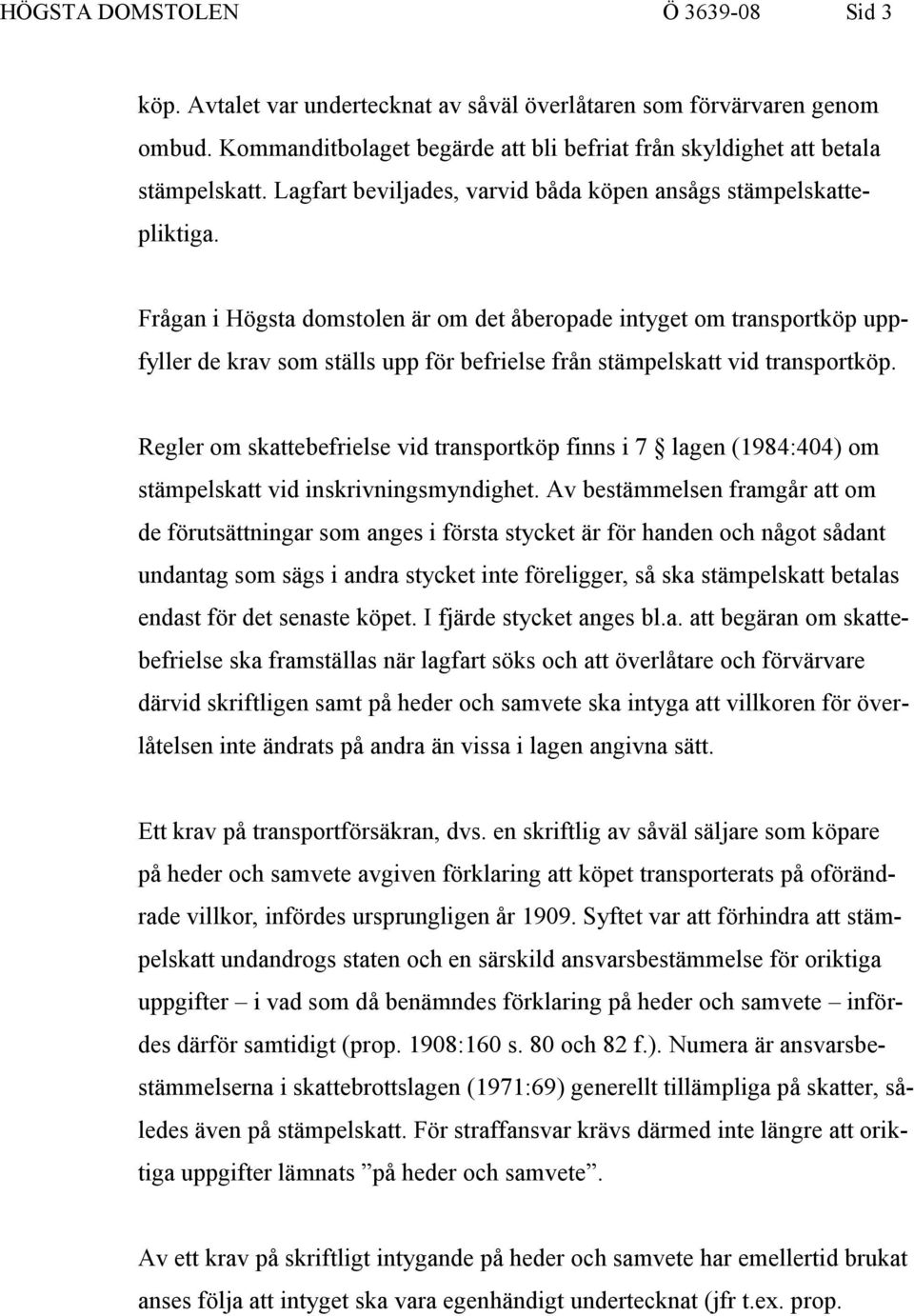 HÖGSTA DOMSTOLEN Ö 3639-08 Sid 3

köp. Avtalet var undertecknat av såväl överlåtaren som förvärvaren genom ombud. Kommanditbolaget begärde att bli befriat från skyldighet att betala stämpelskatt. Lagfart beviljades, varvid båda köpen ansågs stämpelskattepliktiga.

Frågan i Högsta domstolen är om det åberopade intyget om transportköp uppfyller de krav som ställs upp för befrielse från stämpelskatt vid transportköp.

Regler om skattebefrielse vid transportköp finns i 7 § lagen (1984:404) om stämpelskatt vid inskrivningsmyndighet. Av bestämmelsen framgår att om de förutsättningar som anges i första stycket är för handen och något sådant undantag som sägs i andra stycket inte föreligger, så ska stämpelskatt betalas endast för det senaste köpet. I fjärde stycket anges bl.a. att begäran om skattebefrielse ska framställas när lagfart söks och att överlåtare och förvärvare därvid skriftligen samt på heder och samvete ska intyga att villkoren för överlåtelsen inte ändrats på andra än vissa i lagen angivna sätt.

Ett krav på transportförsäkran, dvs. en skriftlig av såväl säljare som köpare på heder och samvete avgiven förklaring att köpet transporterats på oförändrade villkor, infördes ursprungligen år 1909. Syftet var att förhindra att stämpelskatt undandrogs staten och en särskild ansvarsbestämmelse för oriktiga uppgifter – i vad som då benämndes förklaring på heder och samvete – infördes därför samtidigt (prop. 1908:160 s. 80 och 82 f.). Numera är ansvarsbestämmelserna i skattebrottslagen (1971:69) generellt tillämpliga på skatter, således även på stämpelskatt. För straffansvar krävs därmed inte längre att oriktiga uppgifter lämnats ”på heder och samvete”.

Av ett krav på skriftligt intygande på heder och samvete har emellertid brukat anses följa att intyget ska vara egenhändigt undertecknat (jfr t.ex. prop.